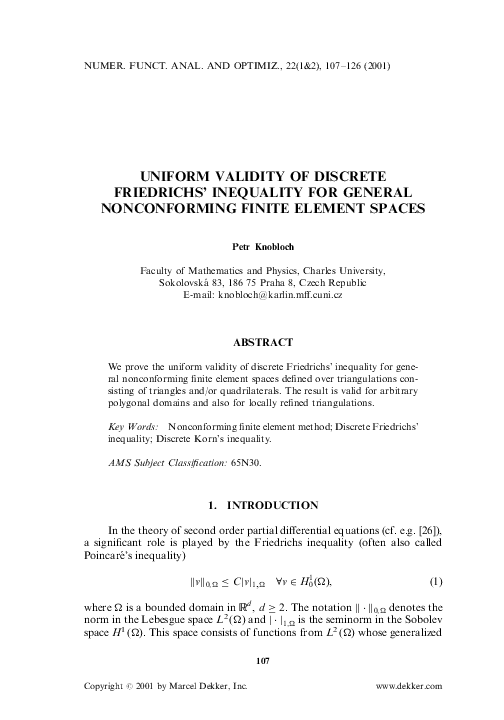 NUMER. FUNCT. ANAL. AND OPTIMIZ., 22(1&2), 107–126 (2001)

UNIFORM VALIDITY OF DISCRETE FRIEDRICHS' INEQUALITY FOR GENERAL NONCONFORMING FINITE ELEMENT SPACES

Petr Knobloch

Faculty of Mathematics and Physics, Charles University, Sokolovská 83, 186 75 Praha 8, Czech Republic
E-mail: knobloch@karlin.mff.cuni.cz

ABSTRACT

We prove the uniform validity of discrete Friedrichs' inequality for general nonconforming finite element spaces defined over triangulations consisting of triangles and/or quadrilaterals. The result is valid for arbitrary polygonal domains and also for locally refined triangulations.

Key Words: Nonconforming finite element method; Discrete Friedrichs' inequality; Discrete Korn's inequality.

AMS Subject Classification: 65N30.

1. INTRODUCTION

In the theory of second order partial differential equations (cf. e.g. [26]), a significant role is played by the Friedrichs inequality (often also called Poincaré's inequality)

$\|v\|_{0,\Omega} \leq C|v|_{1,\Omega} \quad \forall v \in H_0^1(\Omega),$ (1)

where $\Omega$ is a bounded domain in $\mathbb{R}^d$, $d \geq 2$. The notation $\|\cdot\|_{0,\Omega}$ denotes the norm in the Lebesgue space $L^2(\Omega)$ and $|\cdot|_{1,\Omega}$ is the seminorm in the Sobolev space $H^1(\Omega)$. This space consists of functions from $L^2(\Omega)$ whose generalized

107

Copyright © 2001 by Marcel Dekker, Inc. www.dekker.com